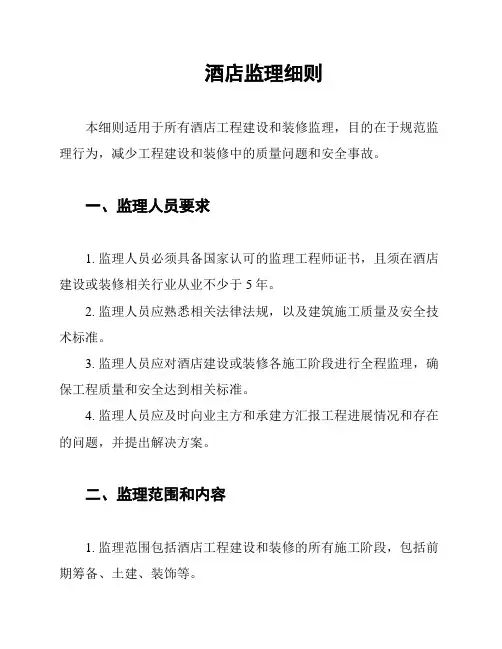 酒店监理细则

本细则适用于所有酒店工程建设和装修监理，目的在于规范监理行为，减少工程建设和装修中的质量问题和安全事故。

一、监理人员要求

1. 监理人员必须具备国家认可的监理工程师证书，且须在酒店建设或装修相关行业从业不少于 5 年。

2. 监理人员应熟悉相关法律法规，以及建筑施工质量及安全技术标准。

3. 监理人员应对酒店建设或装修各施工阶段进行全程监理，确保工程质量和安全达到相关标准。

4. 监理人员应及时向业主方和承建方汇报工程进展情况和存在的问题，并提出解决方案。

二、监理范围和内容

1. 监理范围包括酒店工程建设和装修的所有施工阶段，包括前期筹备、土建、装饰等。